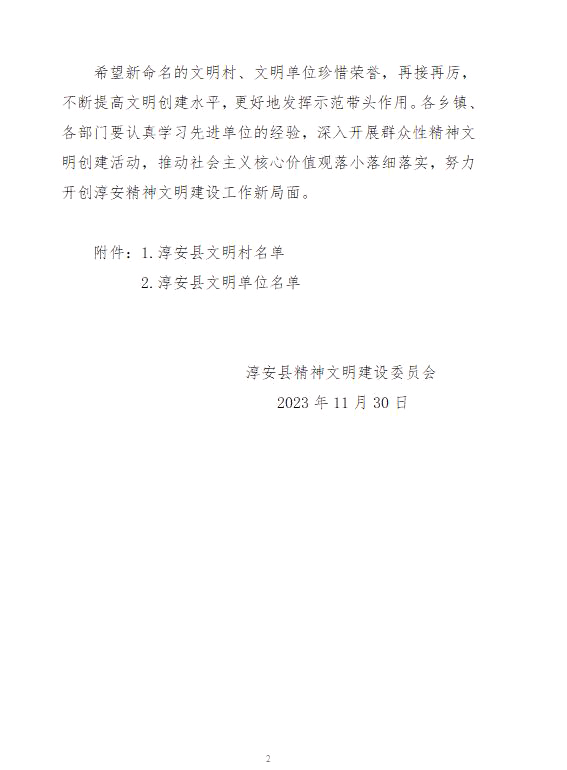 希望新命名的文明村、文明单位珍惜荣誉，再接再厉，不断提高文明创建水平，更好地发挥示范带头作用。各乡镇、各部门要认真学习先进单位的经验，深入开展群众性精神文明创建活动，推动社会主义核心价值观落小落细落实，努力开创淳安精神文明建设工作新局面。

附件：1.淳安县文明村名单

2.淳安县文明单位名单

淳安县精神文明建设委员会

2023 年 11 月 30 日

2